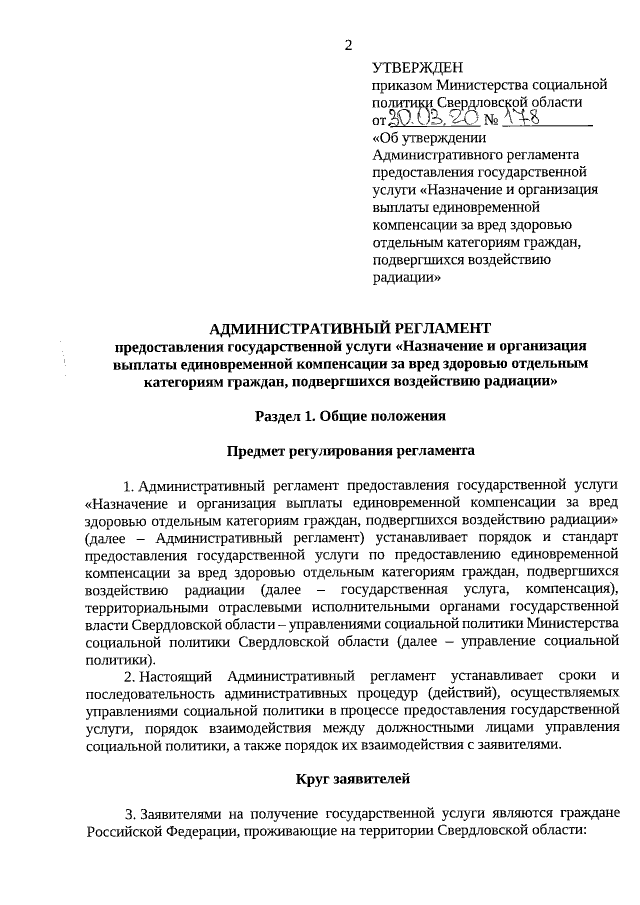 2

УТВЕРЖДЕН
приказом Министерства социальной политики Свердловской области
от 20.03.20 № 178
«Об утверждении Административного регламента предоставления государственной услуги «Назначение и организация выплаты единовременной компенсации за вред здоровью отдельным категориям граждан, подвергшихся воздействию радиации»

АДМИНИСТРАТИВНЫЙ РЕГЛАМЕНТ
предоставления государственной услуги «Назначение и организация выплаты единовременной компенсации за вред здоровью отдельным категориям граждан, подвергшихся воздействию радиации»

Раздел 1. Общие положения

Предмет регулирования регламента

1. Административный регламент предоставления государственной услуги «Назначение и организация выплаты единовременной компенсации за вред здоровью отдельным категориям граждан, подвергшихся воздействию радиации» (далее – Административный регламент) устанавливает порядок и стандарт предоставления государственной услуги по предоставлению единовременной компенсации за вред здоровью отдельным категориям граждан, подвергшихся воздействию радиации (далее – государственная услуга, компенсация), территориальными отраслевыми исполнительными органами государственной власти Свердловской области – управлениями социальной политики Министерства социальной политики Свердловской области (далее – управление социальной политики).

2. Настоящий Административный регламент устанавливает сроки и последовательность административных процедур (действий), осуществляемых управлениями социальной политики в процессе предоставления государственной услуги, порядок взаимодействия между должностными лицами управления социальной политики, а также порядок их взаимодействия с заявителями.

Круг заявителей

3. Заявителями на получение государственной услуги являются граждане Российской Федерации, проживающие на территории Свердловской области: